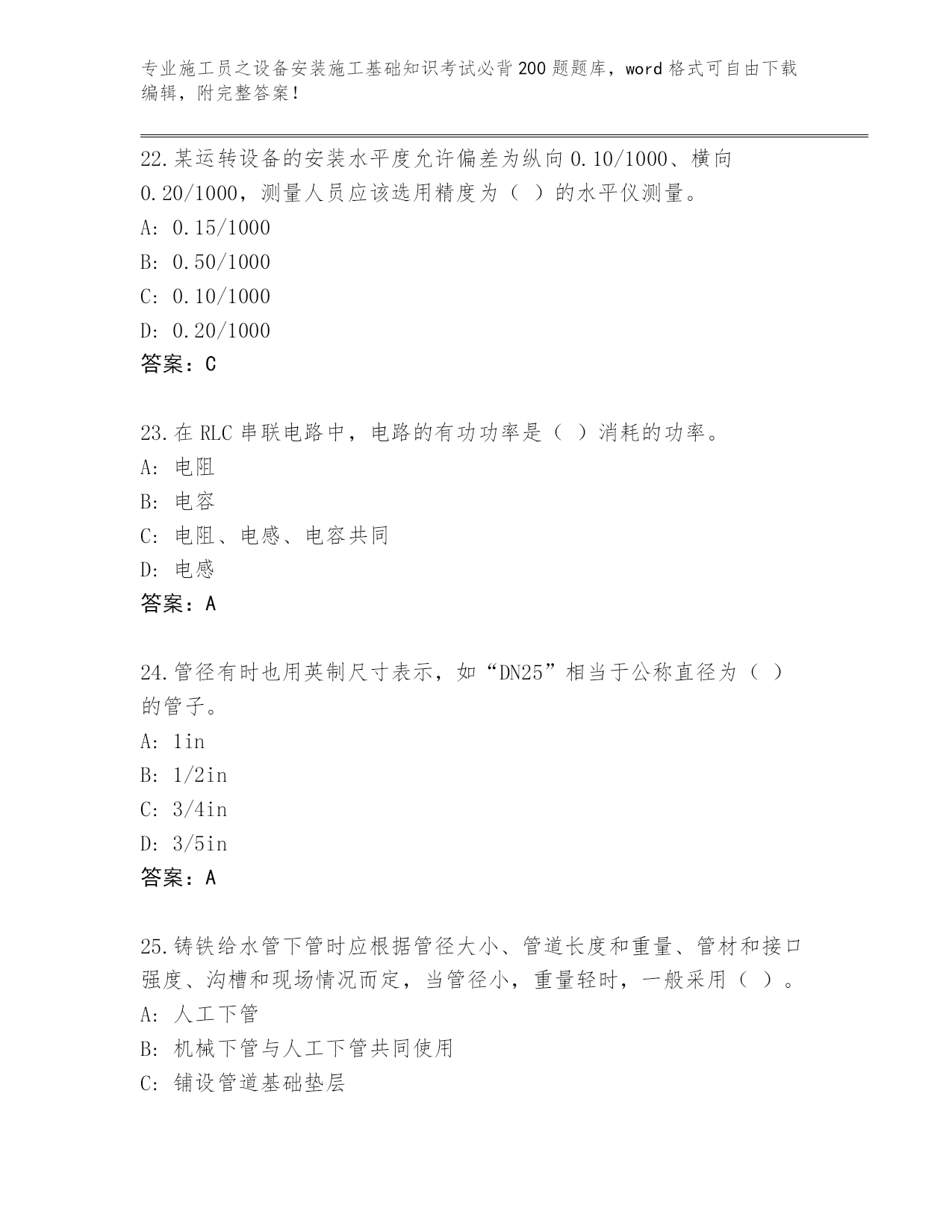 专业施工员之设备安装施工基础知识考试必背200题题库，word格式可自由下载编辑，附完整答案！

22.某运转设备的安装水平度允许偏差为纵向0.10/1000、横向0.20/1000，测量人员应该选用精度为（ ）的水平仪测量。
A: 0.15/1000
B: 0.50/1000
C: 0.10/1000
D: 0.20/1000
答案：C

23.在RLC串联电路中，电路的有功功率是（ ）消耗的功率。
A: 电阻
B: 电容
C: 电阻、电感、电容共同
D: 电感
答案：A

24.管径有时也用英制尺寸表示，如“DN25”相当于公称直径为（ ）的管子。
A: 1in
B: 1/2in
C: 3/4in
D: 3/5in
答案：A

25.铸铁给水管下管时应根据管径大小、管道长度和重量、管材和接口强度、沟槽和现场情况而定，当管径小，重量轻时，一般采用（ ）。
A: 人工下管
B: 机械下管与人工下管共同使用
C: 铺设管道基础垫层